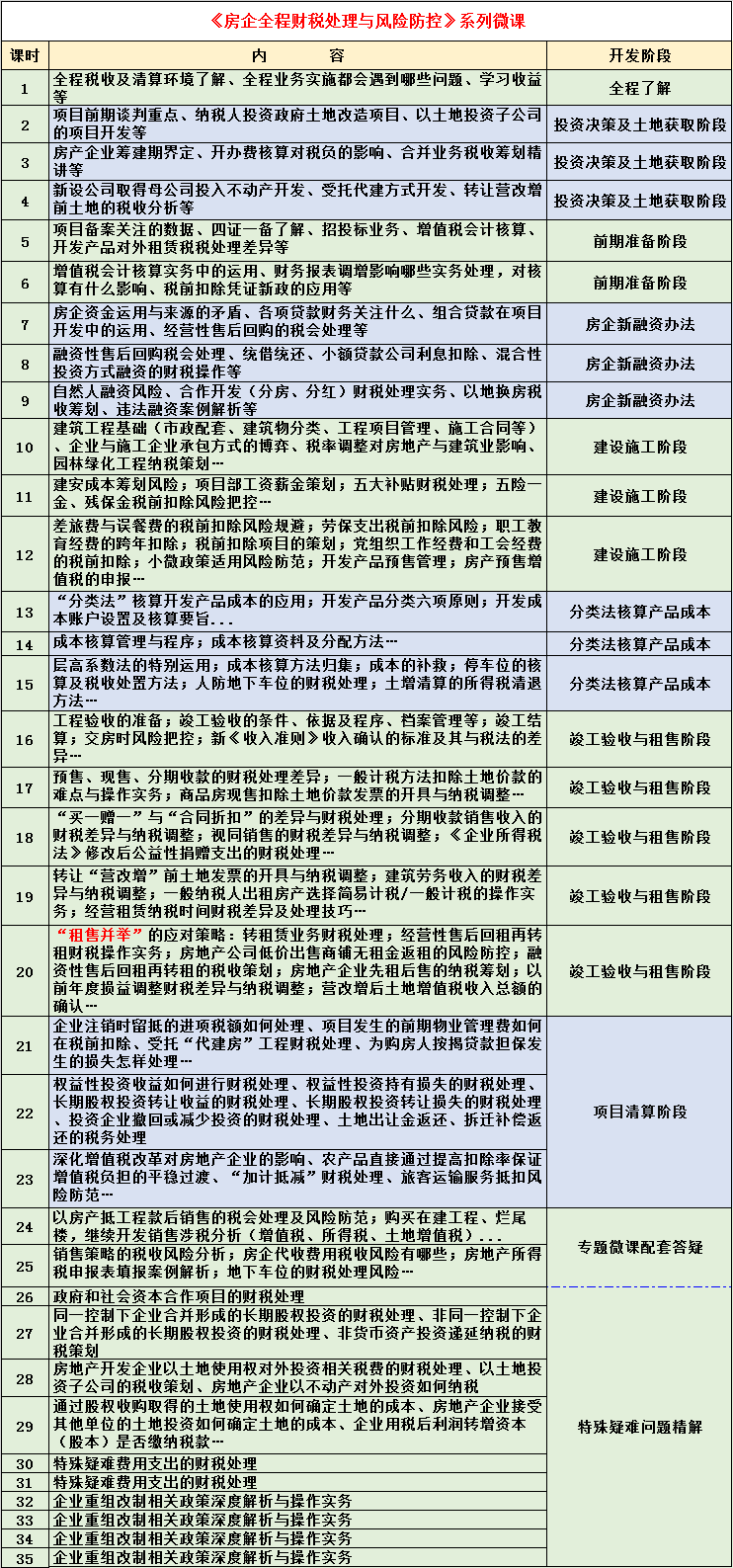 《房企全程财税处理与风险防控》系列微课

| 课时 | 内　　容 | 开发阶段 |
|---|---|---|
| 1 | 全程税收及清算环境了解、全程业务实施都会遇到哪些问题、学习收益等 | 全程了解 |
| 2 | 项目前期谈判重点、纳税人投资政府土地改造项目、以土地投资子公司的项目开发等 | 投资决策及土地获取阶段 |
| 3 | 房产企业筹建期界定、开办费核算对税负的影响、合并业务税收筹划精讲等 | 投资决策及土地获取阶段 |
| 4 | 新设公司取得母公司投入不动产开发、受托代建方式开发、转让营改增前土地的税收分析等 | 投资决策及土地获取阶段 |
| 5 | 项目备案关注的数据、四证一备了解、招投标业务、增值税会计核算、开发产品对外租赁税税处理差异等 | 前期准备阶段 |
| 6 | 增值税会计核算实务中的运用、财务报表调增影响哪些实务处理，对核算有什么影响、税前扣除凭证新政的应用等 | 前期准备阶段 |
| 7 | 房企资金运用与来源的矛盾、各项贷款财务关注什么、组合贷款在项目开发中的运用、经营性售后回购的税会处理等 | 房企新融资办法 |
| 8 | 融资性售后回购税会处理、统借统还、小额贷款公司利息扣除、混合性投资方式融资的财税操作等 | 房企新融资办法 |
| 9 | 自然人融资风险、合作开发（分房、分红）财税处理实务、以地换房税收筹划、违法融资案例解析等 | 房企新融资办法 |
| 10 | 建筑工程基础（市政配套、建筑物分类、工程项目管理、施工合同等）、企业与施工企业承包方式的博弈、税率调整对房地产与建筑业影响、园林绿化工程纳税策划… | 建设施工阶段 |
| 11 | 建安成本筹划风险；项目部工资薪金策划；五大补贴财税处理；五险一金、残保金税前扣除风险把控… | 建设施工阶段 |
| 12 | 差旅费与误餐费的税前扣除风险规避；劳保支出税前扣除风险；职工教育经费的跨年扣除；税前扣除项目的策划；党组织工作经费和工会经费的税前扣除；小微政策适用风险防范；开发产品预售管理；房产预售增值税的申报… | 建设施工阶段 |
| 13 | “分类法”核算开发产品成本的应用；开发产品分类六项原则；开发成本账户设置及核算要旨... | 分类法核算产品成本 |
| 14 | 成本核算管理与程序；成本核算资料及分配方法… | 分类法核算产品成本 |
| 15 | 层高系数法的特别运用；成本核算方法归集；成本的补救；停车位的核算及税收处置方法；人防地下车位的财税处理；土增清算的所得税清退方法… | 分类法核算产品成本 |
| 16 | 工程验收的准备；竣工验收的条件、依据及程序、档案管理等；竣工结算；交房时风险把控；新《收入准则》收入确认的标准及其与税法的差异… | 竣工验收与租售阶段 |
| 17 | 预售、现售、分期收款的财税处理差异；一般计税方法扣除土地价款的难点与操作实务；商品房现售扣除土地价款发票的开具与纳税调整… | 竣工验收与租售阶段 |
| 18 | “买一赠一”与“合同折扣”的差异与财税处理；分期收款销售收入的财税差异与纳税调整；视同销售的财税差异与纳税调整；《企业所得税法》修改后公益性捐赠支出的财税处理… | 竣工验收与租售阶段 |
| 19 | 转让“营改增”前土地发票的开具与纳税调整；建筑劳务收入的财税差异与纳税调整；一般纳税人出租房产选择简易计税/一般计税的操作实务；经营租赁纳税时间财税差异及处理技巧… | 竣工验收与租售阶段 |
| 20 | “租售并举”的应对策略：转租赁业务财税处理；经营性售后回租再转租财税操作实务；房地产公司低价出售商铺无租金返租的风险防控；融资性售后回租再转租的税收策划；房地产企业先租后售的纳税筹划；以前年度损益调整财税差异与纳税调整；营改增后土地增值税收入总额的确认… | 竣工验收与租售阶段 |
| 21 | 企业注销时留抵的进项税额如何处理、项目发生的前期物业管理费如何在税前扣除、受托“代建房”工程财税处理、为购房人按揭贷款担保发生的损失怎样处理… | 项目清算阶段 |
| 22 | 权益性投资收益如何进行财税处理、权益性投资持有损失的财税处理、长期股权投资转让收益的财税处理、长期股权投资转让损失的财税处理、投资企业撤回或减少投资的财税处理、土地出让金返还、拆迁补偿返还的税务处理 | 项目清算阶段 |
| 23 | 深化增值税改革对房地产企业的影响、农产品直接通过提高扣除率保证增值税负担的平稳过渡、“加计抵减”财税处理、旅客运输服务抵扣风险防范… | 项目清算阶段 |
| 24 | 以房产抵工程款后销售的税会处理及风险防范；购买在建工程、烂尾楼，继续开发销售涉税分析（增值税、所得税、土地增值税）... | 专题微课配套答疑 |
| 25 | 销售策略的税收风险分析；房企代收费用税收风险有哪些；房地产所得税申报表填报案例解析；地下车位的财税处理风险… | 专题微课配套答疑 |
| 26 | 政府和社会资本合作项目的财税处理 | 特殊疑难问题精解 |
| 27 | 同一控制下企业合并形成的长期股权投资的财税处理、非同一控制下企业合并形成的长期股权投资的财税处理、非货币资产投资递延纳税的财税策划 | 特殊疑难问题精解 |
| 28 | 房地产开发企业以土地使用权对外投资相关税费的财税处理、以土地投资子公司的税收策划、房地产企业以不动产对外投资如何纳税 | 特殊疑难问题精解 |
| 29 | 通过股权收购取得的土地使用权如何确定土地的成本、房地产企业接受其他单位的土地投资如何确定土地的成本、企业用税后利润转增资本（股本）是否缴纳税款… | 特殊疑难问题精解 |
| 30 | 特殊疑难费用支出的财税处理 | 特殊疑难问题精解 |
| 31 | 特殊疑难费用支出的财税处理 | 特殊疑难问题精解 |
| 32 | 企业重组改制相关政策深度解析与操作实务 | 特殊疑难问题精解 |
| 33 | 企业重组改制相关政策深度解析与操作实务 | 特殊疑难问题精解 |
| 34 | 企业重组改制相关政策深度解析与操作实务 | 特殊疑难问题精解 |
| 35 | 企业重组改制相关政策深度解析与操作实务 | 特殊疑难问题精解 |